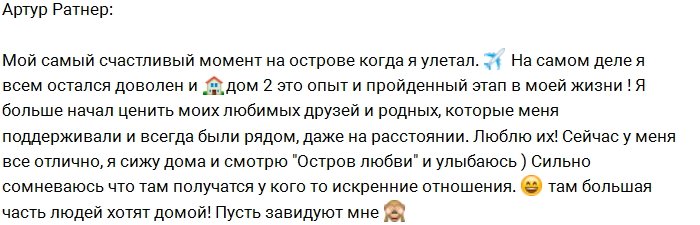 Артур Ратнер:

Мой самый счастливый момент на острове когда я улетал. ✈️ На самом деле я всем остался доволен и 🏠дом 2 это опыт и пройденный этап в моей жизни ! Я больше начал ценить моих любимых друзей и родных, которые меня поддерживали и всегда были рядом, даже на расстоянии. Люблю их! Сейчас у меня все отлично, я сижу дома и смотрю "Остров любви" и улыбаюсь ) Сильно сомневаюсь что там получатся у кого то искренние отношения. 😄 там большая часть людей хотят домой! Пусть завидуют мне 🙈